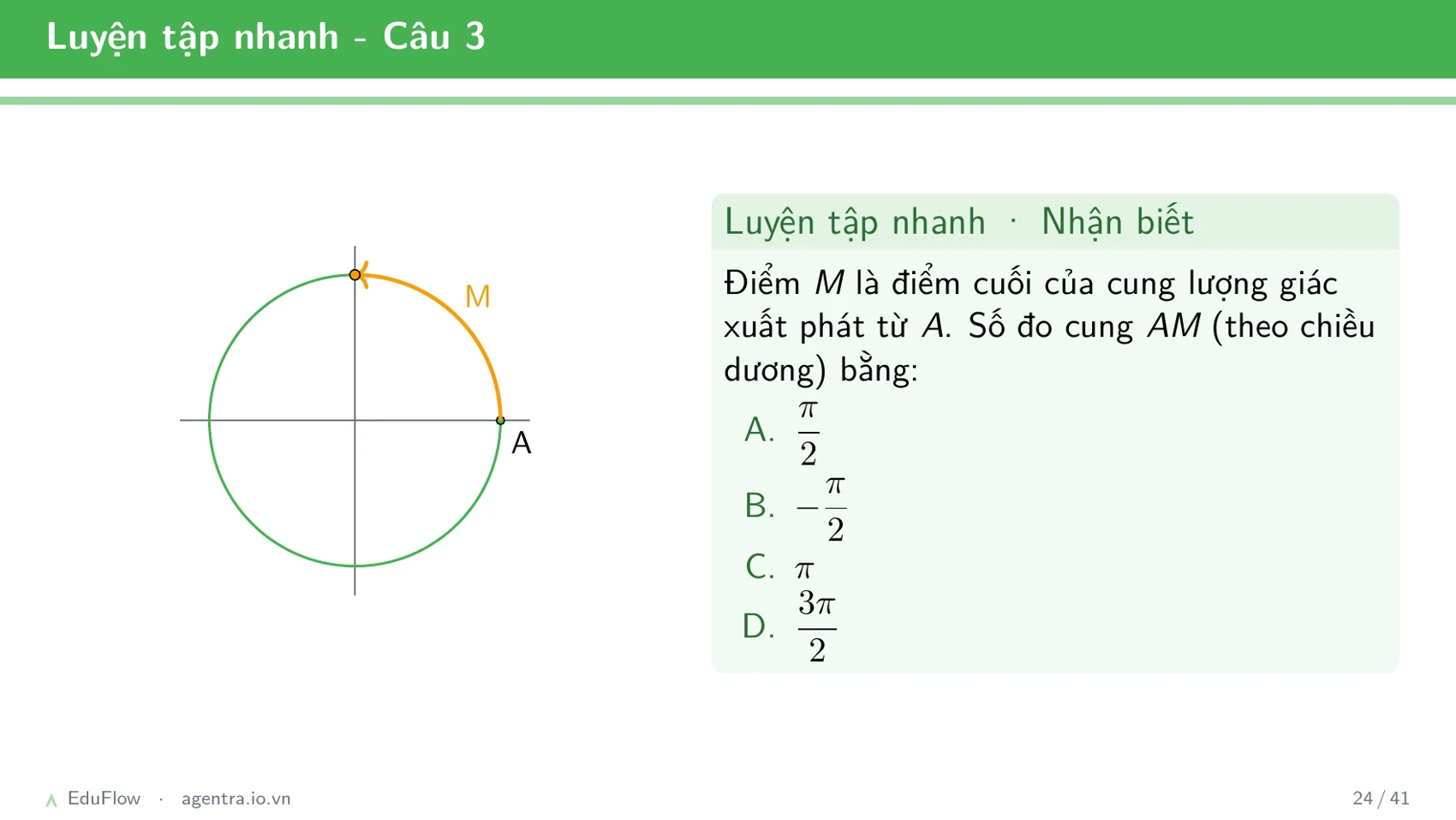 Luyện tập nhanh - Câu 3

M

A

Luyện tập nhanh · Nhận biết

Điểm $M$ là điểm cuối của cung lượng giác xuất phát từ $A$. Số đo cung $AM$ (theo chiều dương) bằng:

A. $\frac{\pi}{2}$

B. $-\frac{\pi}{2}$

C. $\pi$

D. $\frac{3\pi}{2}$

EduFlow · agentra.io.vn

24 / 41